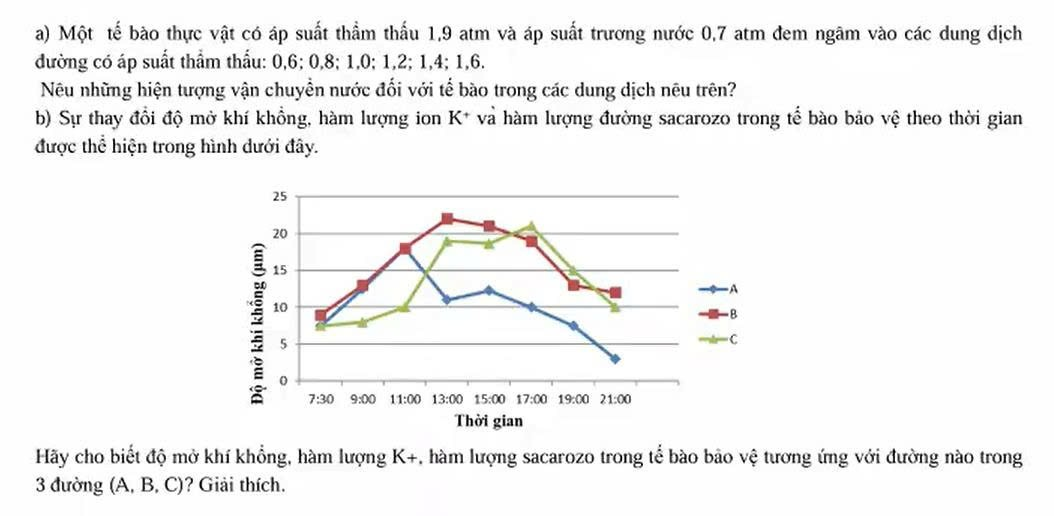 a) Một tế bào thực vật có áp suất thẩm thấu 1,9 atm và áp suất trương nước 0,7 atm đem ngâm vào các dung dịch đường có áp suất thẩm thấu: 0,6; 0,8; 1,0; 1,2; 1,4; 1,6.

Nêu những hiện tượng vận chuyển nước đối với tế bào trong các dung dịch nêu trên?

b) Sự thay đổi độ mở khí khổng, hàm lượng ion $K^+$ và hàm lượng đường sacarozo trong tế bào bảo vệ theo thời gian được thể hiện trong hình dưới đây.

25
20
15
10
5
0
Độ mở khí khổng (µm)
7:30 9:00 11:00 13:00 15:00 17:00 19:00 21:00
Thời gian
A
B
C

Hãy cho biết độ mở khí khổng, hàm lượng K+, hàm lượng sacarozo trong tế bào bảo vệ tương ứng với đường nào trong 3 đường (A, B, C)? Giải thích.